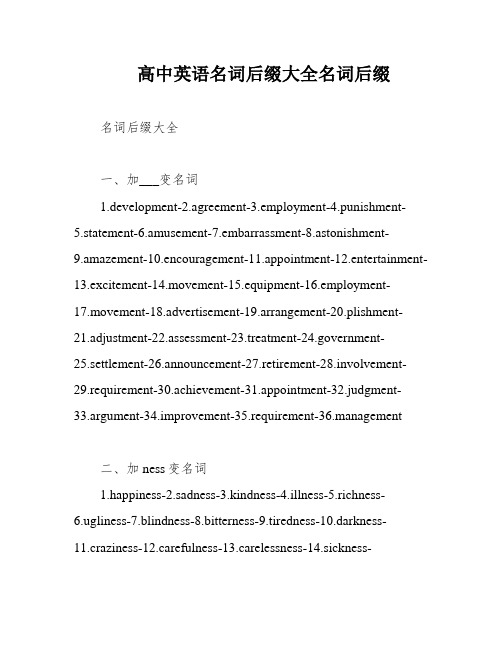 高中英语名词后缀大全名词后缀

名词后缀大全

一、加___变名词

1.development-2.agreement-3.employment-4.punishment-5.statement-6.amusement-7.embarrassment-8.astonishment-9.amazement-10.encouragement-11.appointment-12.entertainment-13.excitement-14.movement-15.equipment-16.employment-17.movement-18.advertisement-19.arrangement-20.plishment-21.adjustment-22.assessment-23.treatment-24.government-25.settlement-26.announcement-27.retirement-28.involvement-29.requirement-30.achievement-31.appointment-32.judgment-33.argument-34.improvement-35.requirement-36.management

二、加 ness 变名词

1.happiness-2.sadness-3.kindness-4.illness-5.richness-6.ugliness-7.blindness-8.bitterness-9.tiredness-10.darkness-11.craziness-12.carefulness-13.carelessness-14.sickness-